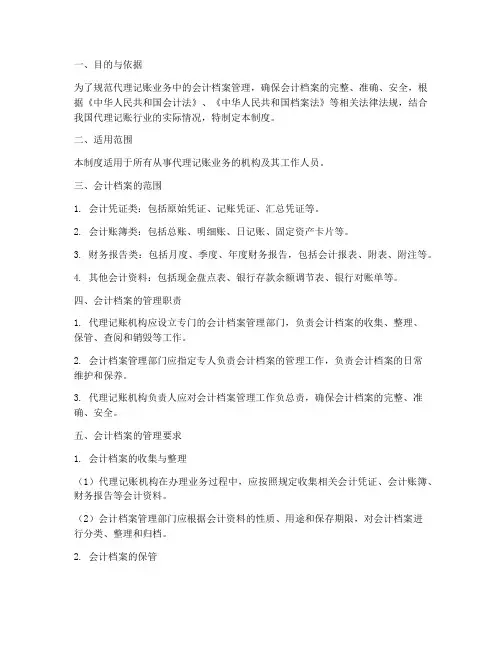 一、目的与依据

为了规范代理记账业务中的会计档案管理，确保会计档案的完整、准确、安全，根据《中华人民共和国会计法》、《中华人民共和国档案法》等相关法律法规，结合我国代理记账行业的实际情况，特制定本制度。

二、适用范围

本制度适用于所有从事代理记账业务的机构及其工作人员。

三、会计档案的范围

1. 会计凭证类：包括原始凭证、记账凭证、汇总凭证等。

2. 会计账簿类：包括总账、明细账、日记账、固定资产卡片等。

3. 财务报告类：包括月度、季度、年度财务报告，包括会计报表、附表、附注等。

4. 其他会计资料：包括现金盘点表、银行存款余额调节表、银行对账单等。

四、会计档案的管理职责

1. 代理记账机构应设立专门的会计档案管理部门，负责会计档案的收集、整理、保管、查阅和销毁等工作。

2. 会计档案管理部门应指定专人负责会计档案的管理工作，负责会计档案的日常维护和保养。

3. 代理记账机构负责人应对会计档案管理工作负总责，确保会计档案的完整、准确、安全。

五、会计档案的管理要求

1. 会计档案的收集与整理

（1）代理记账机构在办理业务过程中，应按照规定收集相关会计凭证、会计账簿、财务报告等会计资料。

（2）会计档案管理部门应根据会计资料的性质、用途和保存期限，对会计档案进行分类、整理和归档。

2. 会计档案的保管